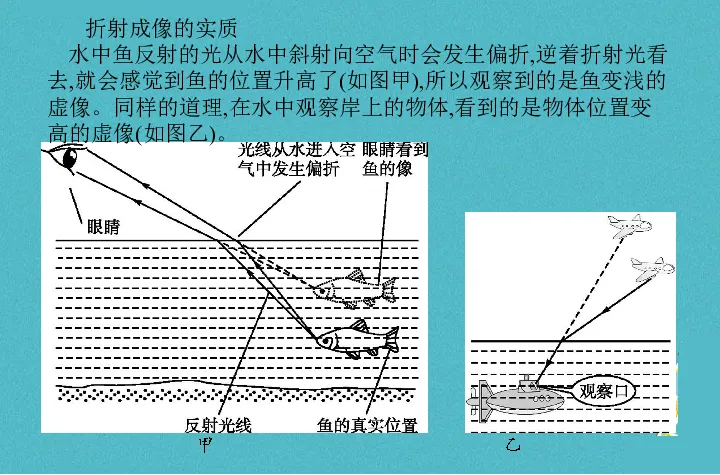 折射成像的实质

水中鱼反射的光从水中斜射向空气时会发生偏折,逆着折射光看去,就会感觉到鱼的位置升高了(如图甲),所以观察到的是鱼变浅的虚像。同样的道理,在水中观察岸上的物体,看到的是物体位置变高的虚像(如图乙)。

光线从水进入空气中发生偏折

眼睛看到鱼的像

眼睛

反射光线

鱼的真实位置

甲

观察口

乙